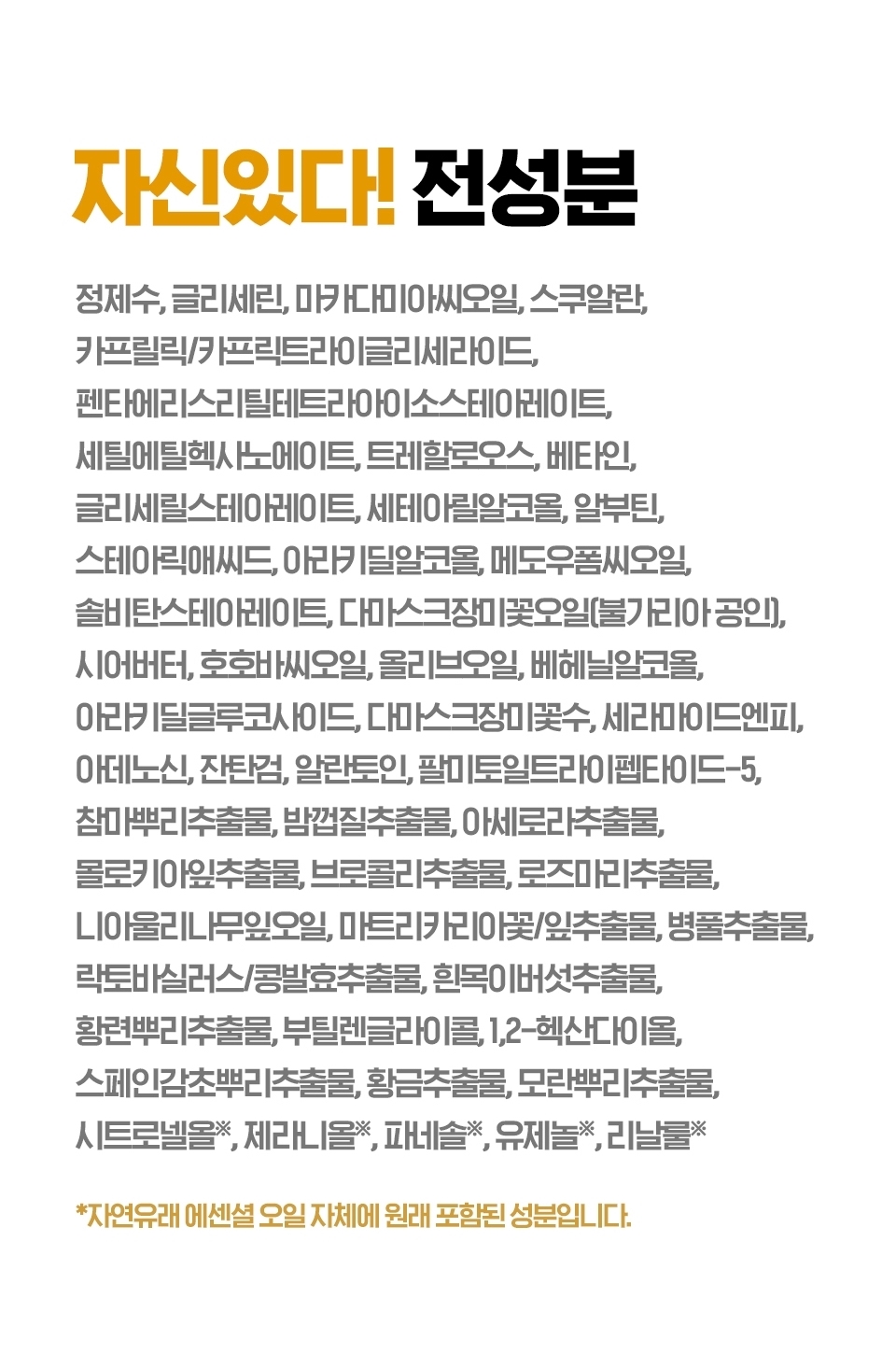 자신있다! 전성분

정제수, 글리세린, 마카다미아씨오일, 스쿠알란, 카프릴릭/카프릭트라이글리세라이드, 펜타에리스리틸테트라아이소스테아레이트, 세틸에틸헥사노에이트, 트레할로오스, 베타인, 글리세릴스테아레이트, 세테아릴알코올, 알부틴, 스테아릭애씨드, 아라키딜알코올, 메도우폼씨오일, 솔비탄스테아레이트, 다마스크장미꽃오일(불가리아 공인), 시어버터, 호호바씨오일, 올리브오일, 베헤닐알코올, 아라키딜글루코사이드, 다마스크장미꽃수, 세라마이드엔피, 아데노신, 잔탄검, 알란토인, 팔미토일트라이펩타이드-5, 참마뿌리추출물, 밤껍질추출물, 아세로라추출물, 몰로키아잎추출물, 브로콜리추출물, 로즈마리추출물, 니아울리나무잎오일, 마트리카리아꽃/잎추출물, 병풀추출물, 락토바실러스/콩발효추출물, 흰목이버섯추출물, 황련뿌리추출물, 부틸렌글라이콜, 1,2-헥산다이올, 스페인감초뿌리추출물, 황금추출물, 모란뿌리추출물, 시트로넬올※, 제라니올※, 파네솔※, 유제놀※, 리날룰※

*자연유래 에센셜 오일 자체에 원래 포함된 성분입니다.